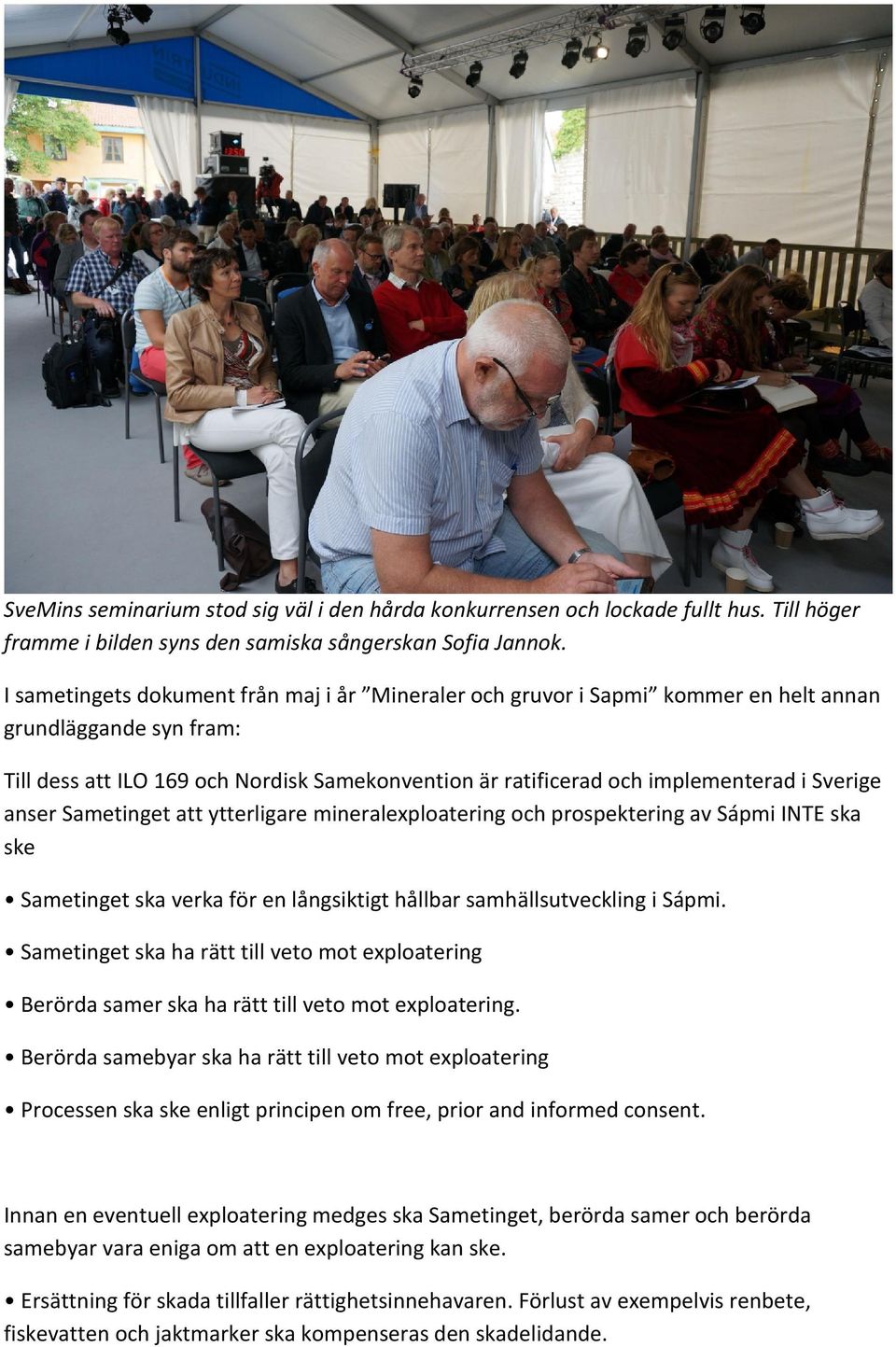 SveMins seminarium stod sig väl i den hårda konkurrensen och lockade fullt hus. Till höger framme i bilden syns den samiska sångerskan Sofia Jannok.

I sametingets dokument från maj i år ”Mineraler och gruvor i Sapmi” kommer en helt annan grundläggande syn fram:

Till dess att ILO 169 och Nordisk Samekonvention är ratificerad och implementerad i Sverige anser Sametinget att ytterligare mineralexploatering och prospektering av Sápmi INTE ska ske

• Sametinget ska verka för en långsiktigt hållbar samhällsutveckling i Sápmi.

• Sametinget ska ha rätt till veto mot exploatering

• Berörda samer ska ha rätt till veto mot exploatering.

• Berörda samebyar ska ha rätt till veto mot exploatering

• Processen ska ske enligt principen om free, prior and informed consent.

Innan en eventuell exploatering medges ska Sametinget, berörda samer och berörda samebyar vara eniga om att en exploatering kan ske.

• Ersättning för skada tillfaller rättighetsinnehavaren. Förlust av exempelvis renbete, fiskevatten och jaktmarker ska kompenseras den skadelidande.